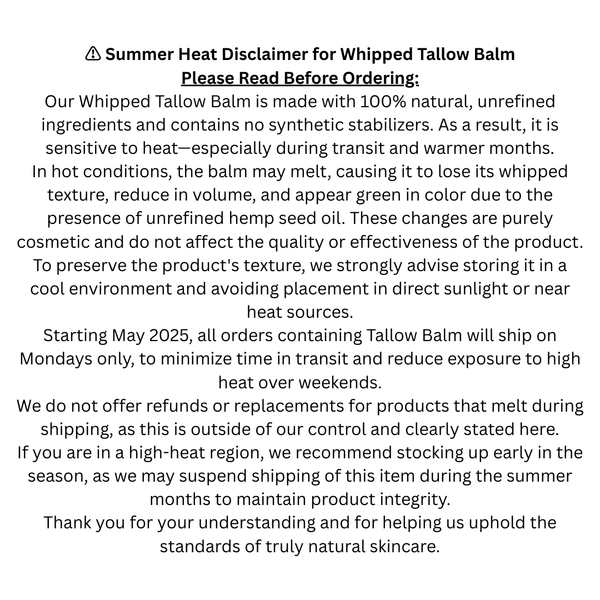 ⚠ Summer Heat Disclaimer for Whipped Tallow Balm
Please Read Before Ordering:

Our Whipped Tallow Balm is made with 100% natural, unrefined ingredients and contains no synthetic stabilizers. As a result, it is sensitive to heat—especially during transit and warmer months.

In hot conditions, the balm may melt, causing it to lose its whipped texture, reduce in volume, and appear green in color due to the presence of unrefined hemp seed oil. These changes are purely cosmetic and do not affect the quality or effectiveness of the product.

To preserve the product's texture, we strongly advise storing it in a cool environment and avoiding placement in direct sunlight or near heat sources.

Starting May 2025, all orders containing Tallow Balm will ship on Mondays only, to minimize time in transit and reduce exposure to high heat over weekends.

We do not offer refunds or replacements for products that melt during shipping, as this is outside of our control and clearly stated here.

If you are in a high-heat region, we recommend stocking up early in the season, as we may suspend shipping of this item during the summer months to maintain product integrity.

Thank you for your understanding and for helping us uphold the standards of truly natural skincare.